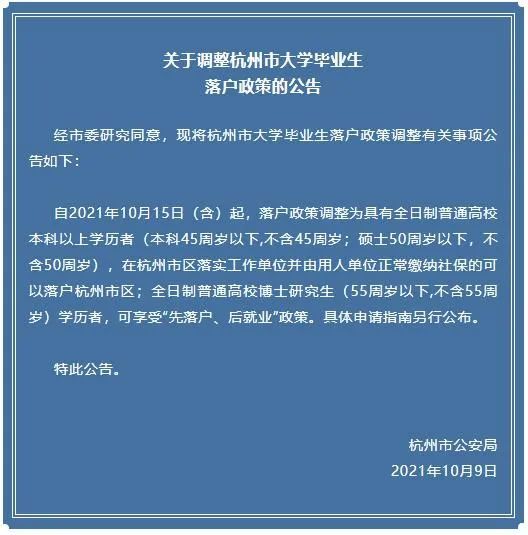 关于调整杭州市大学毕业生
落户政策的公告

经市委研究同意，现将杭州市大学毕业生落户政策调整有关事项公告如下：

自2021年10月15日（含）起，落户政策调整为具有全日制普通高校本科以上学历者（本科45周岁以下,不含45周岁；硕士50周岁以下，不含50周岁），在杭州市区落实工作单位并由用人单位正常缴纳社保的可以落户杭州市区；全日制普通高校博士研究生（55周岁以下,不含55周岁）学历者，可享受“先落户、后就业”政策。具体申请指南另行公布。

特此公告。

杭州市公安局
2021年10月9日